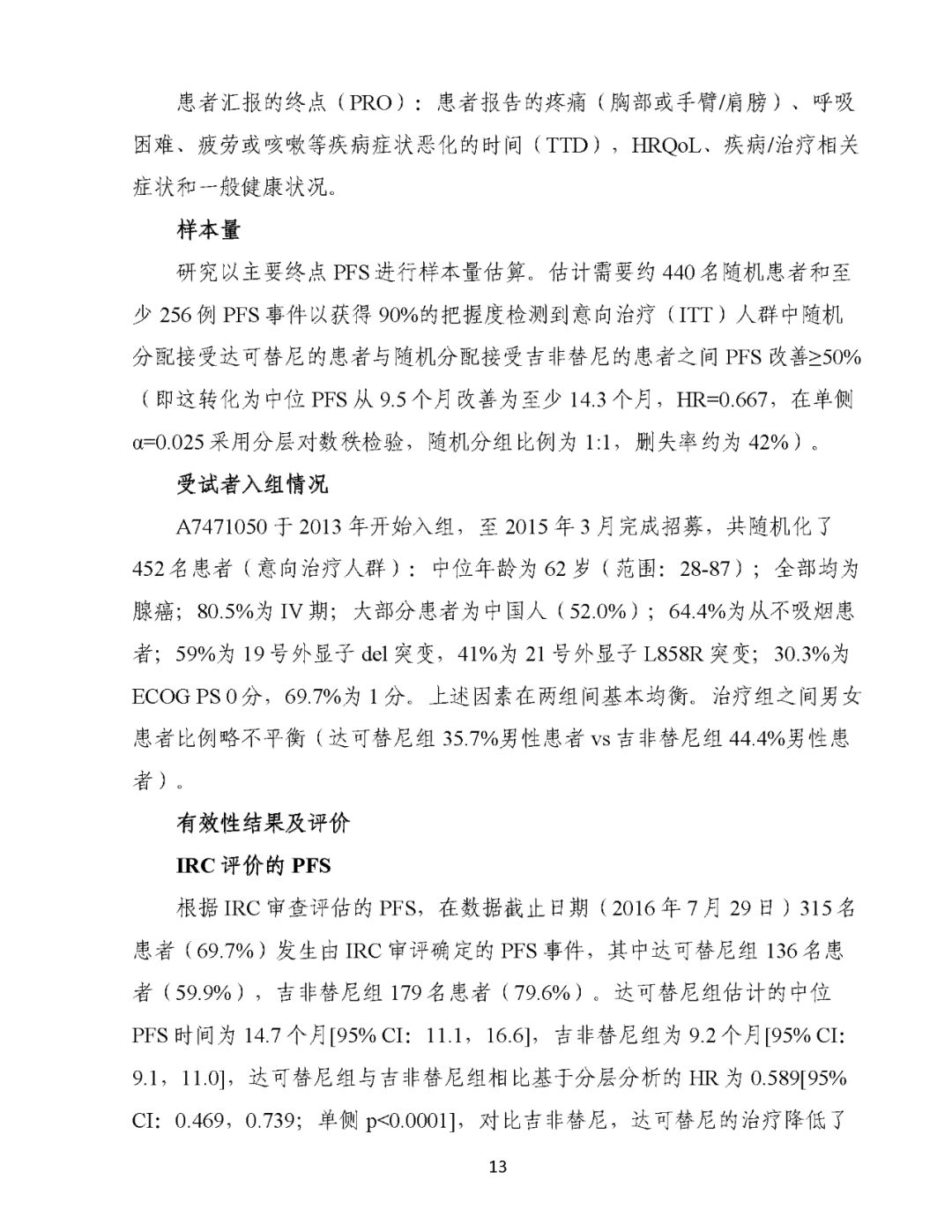 患者汇报的终点（PRO）：患者报告的疼痛（胸部或手臂/肩膀）、呼吸困难、疲劳或咳嗽等疾病症状恶化的时间（TTD），HRQoL、疾病/治疗相关症状和一般健康状况。

样本量

研究以主要终点 PFS 进行样本量估算。估计需要约 440 名随机患者和至少 256 例 PFS 事件以获得 90%的把握度检测到意向治疗（ITT）人群中随机分配接受达可替尼的患者与随机分配接受吉非替尼的患者之间 PFS 改善≥50%（即这转化为中位 PFS 从 9.5 个月改善为至少 14.3 个月，HR=0.667，在单侧 α=0.025 采用分层对数秩检验，随机分组比例为 1:1，删失率约为 42%）。

受试者入组情况

A7471050 于 2013 年开始入组，至 2015 年 3 月完成招募，共随机化了 452 名患者（意向治疗人群）：中位年龄为 62 岁（范围：28-87）；全部均为腺癌；80.5%为 IV 期；大部分患者为中国人（52.0%）；64.4%为从不吸烟患者；59%为 19 号外显子 del 突变，41%为 21 号外显子 L858R 突变；30.3%为 ECOG PS 0 分，69.7%为 1 分。上述因素在两组间基本均衡。治疗组之间男女患者比例略不平衡（达可替尼组 35.7%男性患者 vs 吉非替尼组 44.4%男性患者）。

有效性结果及评价

IRC 评价的 PFS

根据 IRC 审查评估的 PFS，在数据截止日期（2016 年 7 月 29 日）315 名患者（69.7%）发生由 IRC 审评确定的 PFS 事件，其中达可替尼组 136 名患者（59.9%），吉非替尼组 179 名患者（79.6%）。达可替尼组估计的中位 PFS 时间为 14.7 个月[95% CI：11.1，16.6]，吉非替尼组为 9.2 个月[95% CI：9.1，11.0]，达可替尼组与吉非替尼组相比基于分层分析的 HR 为 0.589[95% CI：0.469，0.739；单侧 p<0.0001]，对比吉非替尼，达可替尼的治疗降低了

13